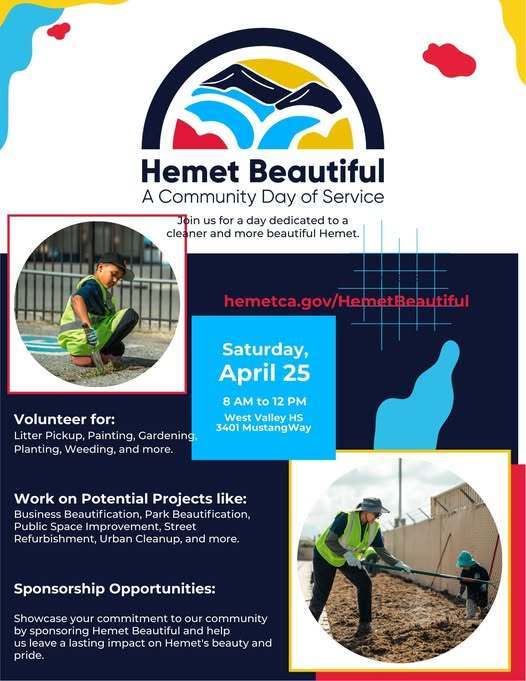 Hemet Beautiful
A Community Day of Service

Join us for a day dedicated to a cleaner and more beautiful Hemet.

hemetca.gov/HemetBeautiful

Saturday, April 25
8 AM to 12 PM
West Valley HS
3401 MustangWay

Volunteer for:
Litter Pickup, Painting, Gardening, Planting, Weeding, and more.

Work on Potential Projects like:
Business Beautification, Park Beautification, Public Space Improvement, Street Refurbishment, Urban Cleanup, and more.

Sponsorship Opportunities:

Showcase your commitment to our community by sponsoring Hemet Beautiful and help us leave a lasting impact on Hemet's beauty and pride.